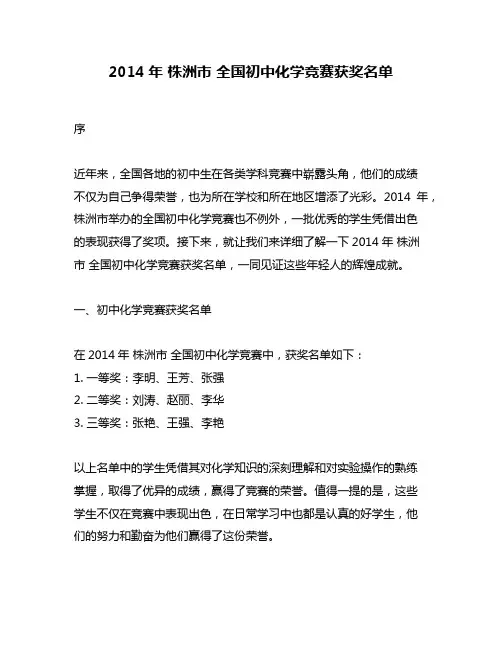 2014 年 株洲市 全国初中化学竞赛获奖名单

序

近年来，全国各地的初中生在各类学科竞赛中崭露头角，他们的成绩不仅为自己争得荣誉，也为所在学校和所在地区增添了光彩。2014 年，株洲市举办的全国初中化学竞赛也不例外，一批优秀的学生凭借出色的表现获得了奖项。接下来，就让我们来详细了解一下 2014 年 株洲市 全国初中化学竞赛获奖名单，一同见证这些年轻人的辉煌成就。

一、初中化学竞赛获奖名单

在 2014 年 株洲市 全国初中化学竞赛中，获奖名单如下：
1. 一等奖：李明、王芳、张强
2. 二等奖：刘涛、赵丽、李华
3. 三等奖：张艳、王强、李艳

以上名单中的学生凭借其对化学知识的深刻理解和对实验操作的熟练掌握，取得了优异的成绩，赢得了竞赛的荣誉。值得一提的是，这些学生不仅在竞赛中表现出色，在日常学习中也都是认真的好学生，他们的努力和勤奋为他们赢得了这份荣誉。